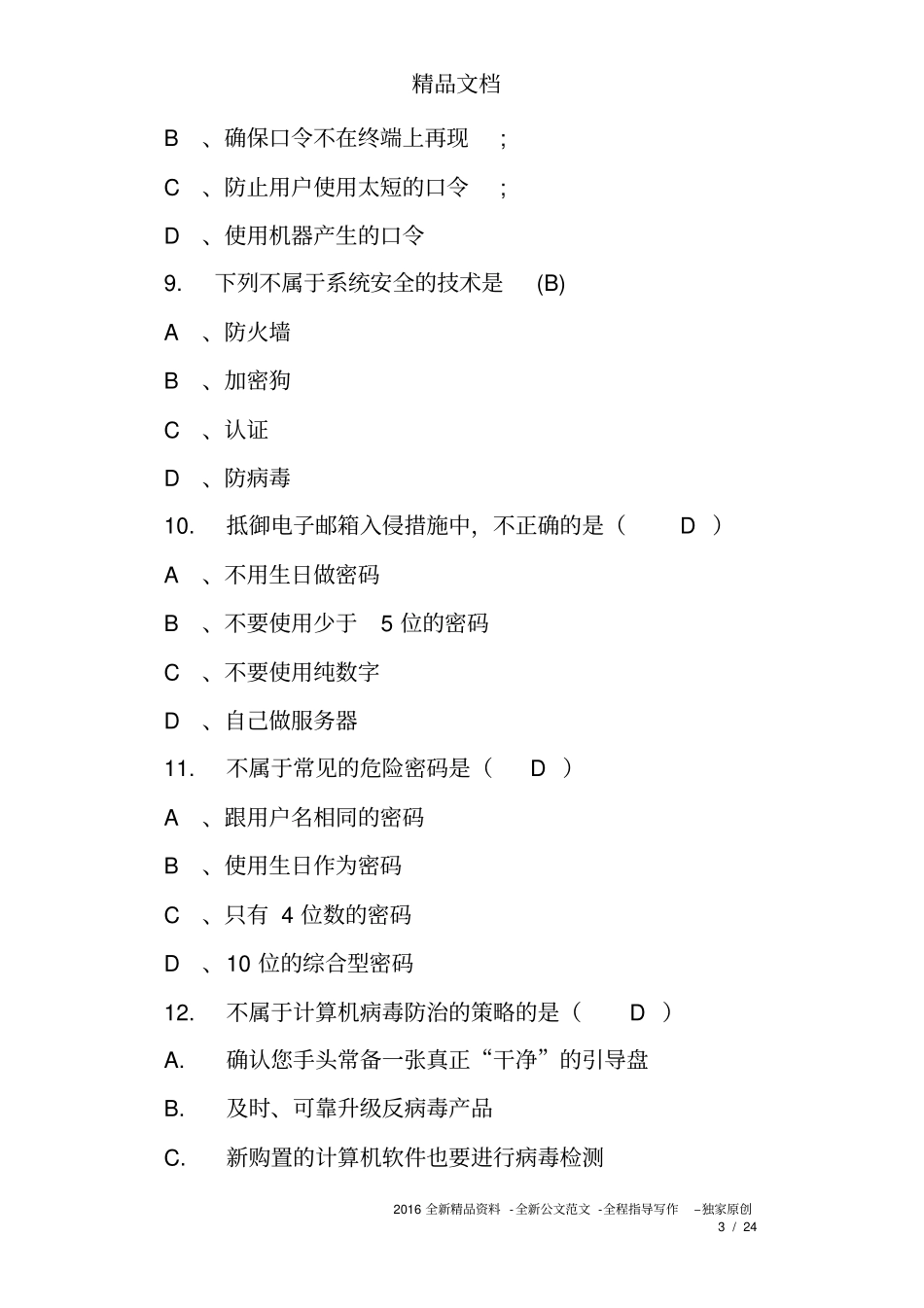 精品文档

B 、确保口令不在终端上再现 ;

C 、防止用户使用太短的口令 ;

D 、使用机器产生的口令

9. 下列不属于系统安全的技术是 (B)

A 、防火墙

B 、加密狗

C 、认证

D 、防病毒

10. 抵御电子邮箱入侵措施中，不正确的是（ D ）

A 、不用生日做密码

B 、不要使用少于 5 位的密码

C 、不要使用纯数字

D 、自己做服务器

11. 不属于常见的危险密码是（ D ）

A 、跟用户名相同的密码

B 、使用生日作为密码

C 、只有 4 位数的密码

D 、10 位的综合型密码

12. 不属于计算机病毒防治的策略的是（ D ）

A. 确认您手头常备一张真正“干净”的引导盘

B. 及时、可靠升级反病毒产品

C. 新购置的计算机软件也要进行病毒检测

2016 全新精品资料 -全新公文范文 -全程指导写作 –独家原创
3 / 24